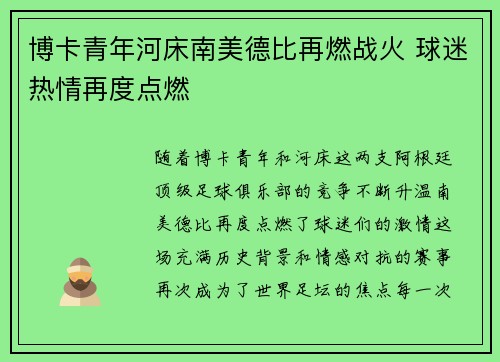 博卡青年河床南美德比再燃战火 球迷热情再度点燃

随着博卡青年和河床这两支阿根廷顶级足球俱乐部的竞争不断升温南美德比再度点燃了球迷们的激情这场充满历史背景和情感对抗的赛事再次成为了世界足坛的焦点每一次